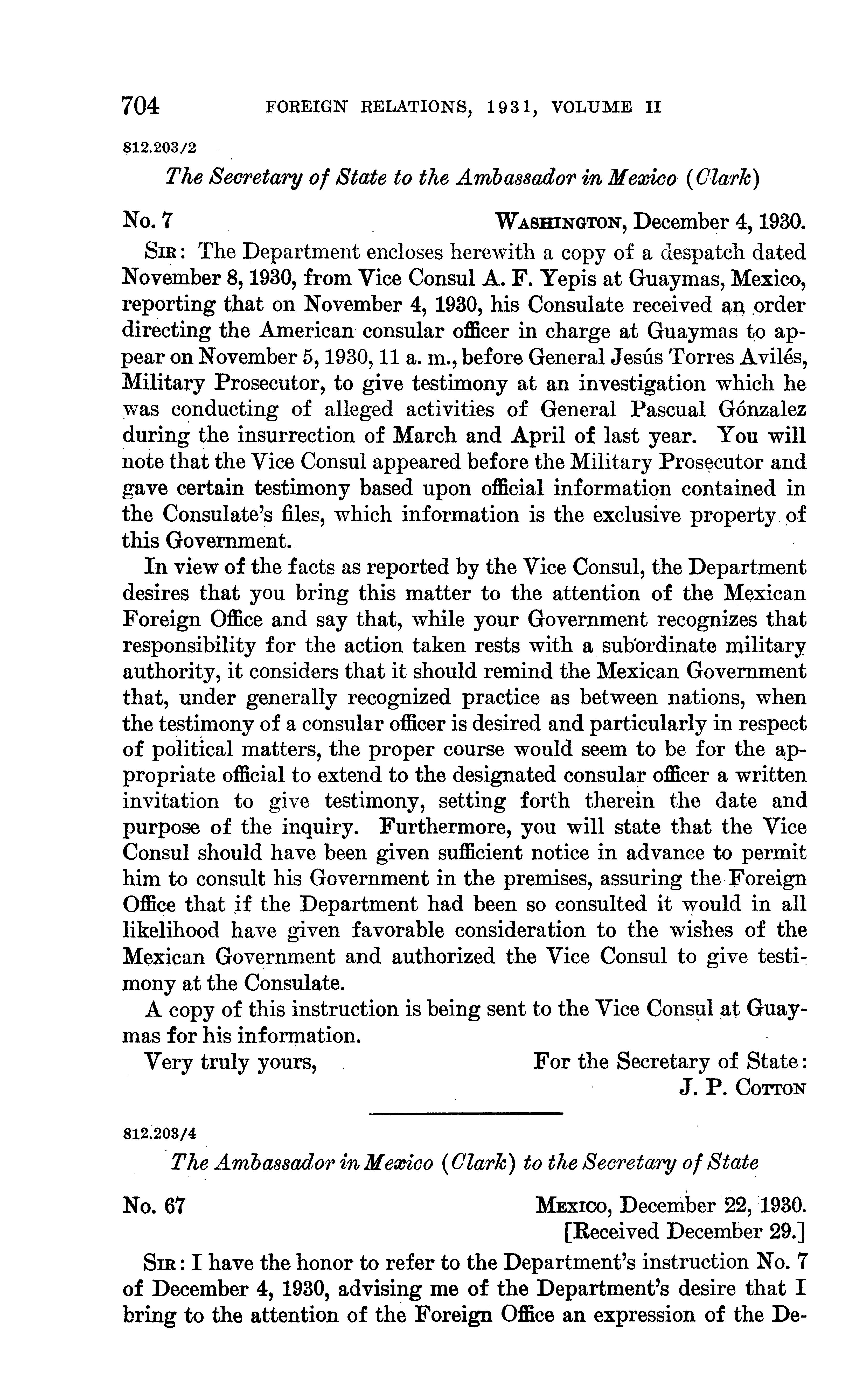 704 FOREIGN RELATIONS, 1931, VOLUME II

812.203/2

The Secretary of State to the Ambassador in Mexico (Clark)

No. 7 WASHINGTON, December 4, 1930.

SIR: The Department encloses herewith a copy of a despatch dated November 8, 1930, from Vice Consul A. F. Yepis at Guaymas, Mexico, reporting that on November 4, 1930, his Consulate received an order directing the American consular officer in charge at Guaymas to appear on November 5, 1930, 11 a. m., before General Jesús Torres Avilés, Military Prosecutor, to give testimony at an investigation which he was conducting of alleged activities of General Pascual Gónzalez during the insurrection of March and April of last year. You will note that the Vice Consul appeared before the Military Prosecutor and gave certain testimony based upon official information contained in the Consulate's files, which information is the exclusive property of this Government.

In view of the facts as reported by the Vice Consul, the Department desires that you bring this matter to the attention of the Mexican Foreign Office and say that, while your Government recognizes that responsibility for the action taken rests with a subordinate military authority, it considers that it should remind the Mexican Government that, under generally recognized practice as between nations, when the testimony of a consular officer is desired and particularly in respect of political matters, the proper course would seem to be for the appropriate official to extend to the designated consular officer a written invitation to give testimony, setting forth therein the date and purpose of the inquiry. Furthermore, you will state that the Vice Consul should have been given sufficient notice in advance to permit him to consult his Government in the premises, assuring the Foreign Office that if the Department had been so consulted it would in all likelihood have given favorable consideration to the wishes of the Mexican Government and authorized the Vice Consul to give testimony at the Consulate.

A copy of this instruction is being sent to the Vice Consul at Guaymas for his information.

Very truly yours, For the Secretary of State:
J. P. COTTON

812.203/4

The Ambassador in Mexico (Clark) to the Secretary of State

No. 67 MEXICO, December 22, 1930.
[Received December 29.]

SIR: I have the honor to refer to the Department's instruction No. 7 of December 4, 1930, advising me of the Department's desire that I bring to the attention of the Foreign Office an expression of the De-